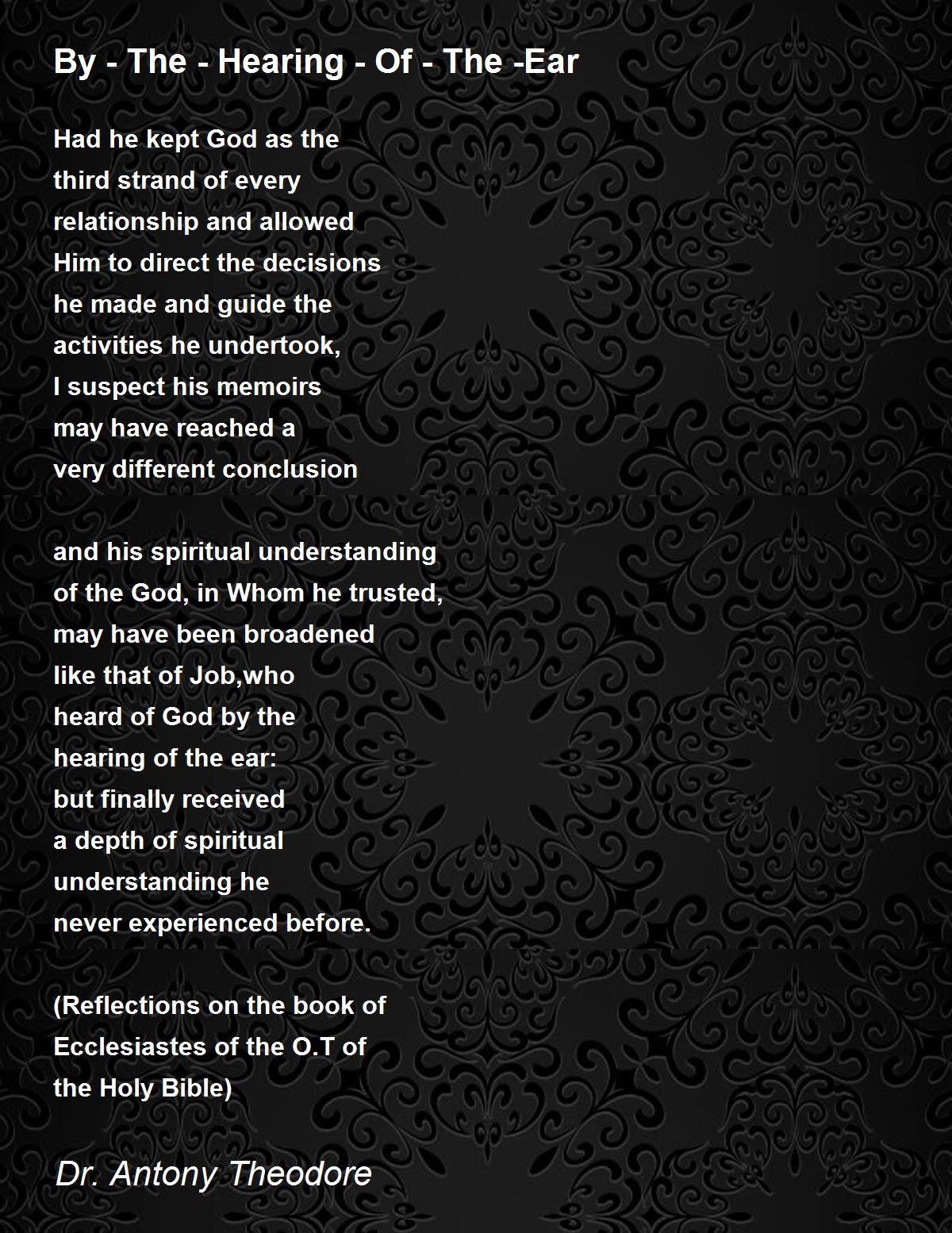 By - The - Hearing - Of - The -Ear

Had he kept God as the
third strand of every
relationship and allowed
Him to direct the decisions
he made and guide the
activities he undertook,
I suspect his memoirs
may have reached a
very different conclusion

and his spiritual understanding
of the God, in Whom he trusted,
may have been broadened
like that of Job,who
heard of God by the
hearing of the ear:
but finally received
a depth of spiritual
understanding he
never experienced before.

(Reflections on the book of
Ecclesiastes of the O.T of
the Holy Bible)

Dr. Antony Theodore